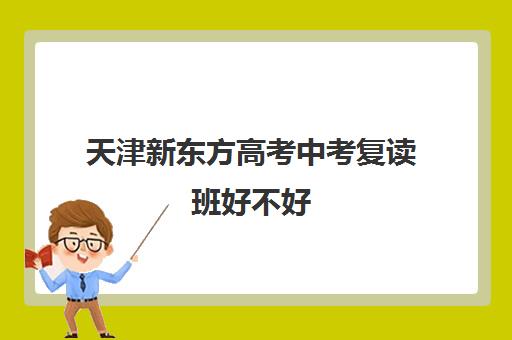 天津新东方高考中考复读班好不好